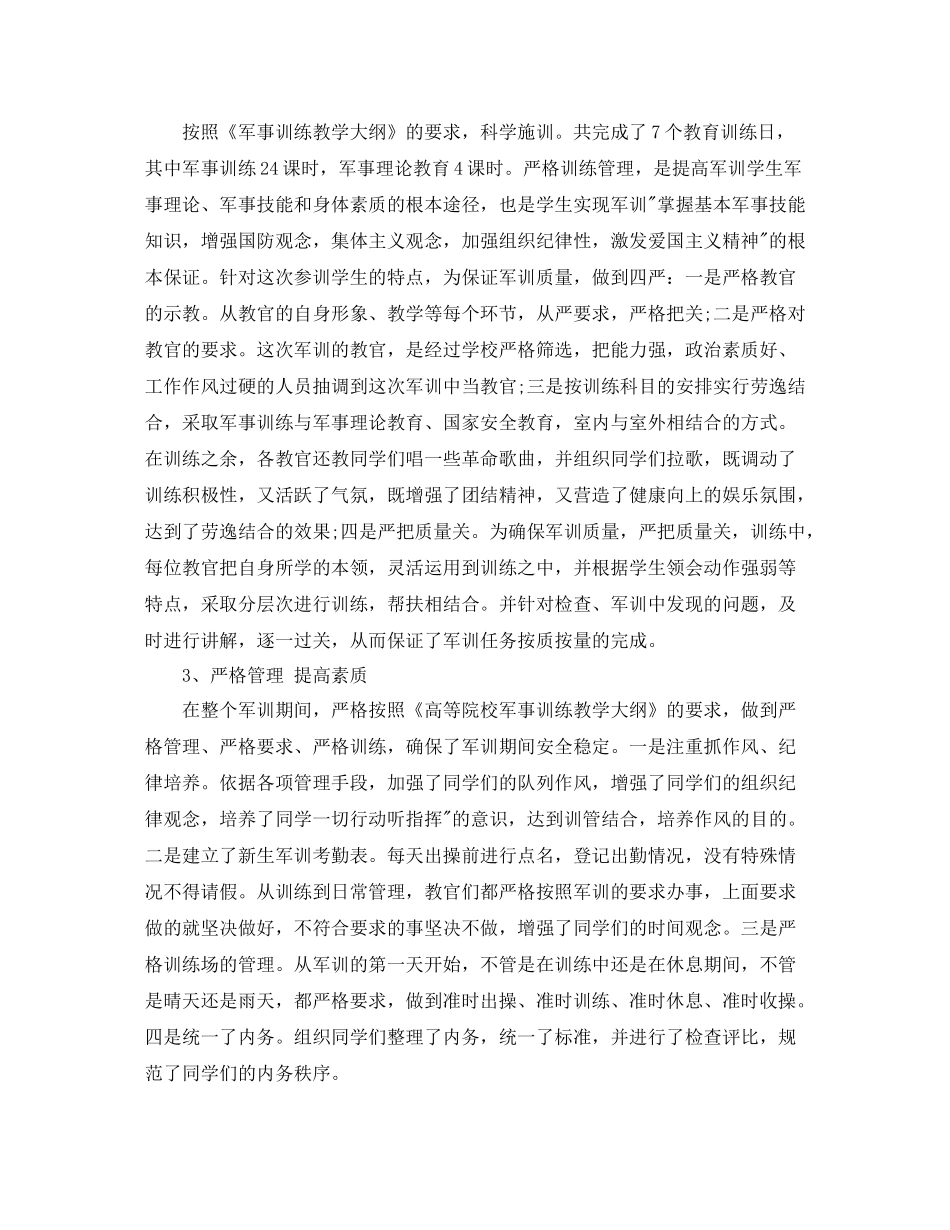 按照《军事训练教学大纲》的要求，科学施训。共完成了7个教育训练日，其中军事训练24课时，军事理论教育4课时。严格训练管理，是提高军训学生军事理论、军事技能和身体素质的根本途径，也是学生实现军训"掌握基本军事技能知识，增强国防观念，集体主义观念，加强组织纪律性，激发爱国主义精神"的根本保证。针对这次参训学生的特点，为保证军训质量，做到四严：一是严格教官的示教。从教官的自身形象、教学等每个环节，从严要求，严格把关;二是严格对教官的要求。这次军训的教官，是经过学校严格筛选，把能力强，政治素质好、工作作风过硬的人员抽调到这次军训中当教官;三是按训练科目的安排实行劳逸结合，采取军事训练与军事理论教育、国家安全教育，室内与室外相结合的方式。在训练之余，各教官还教同学们唱一些革命歌曲，并组织同学们拉歌，既调动了训练积极性，又活跃了气氛，既增强了团结精神，又营造了健康向上的娱乐氛围，达到了劳逸结合的效果;四是严把质量关。为确保军训质量，严把质量关，训练中，每位教官把自身所学的本领，灵活运用到训练之中，并根据学生领会动作强弱等特点，采取分层次进行训练，帮扶相结合。并针对检查、军训中发现的问题，及时进行讲解，逐一过关，从而保证了军训任务按质按量的完成。

3、严格管理 提高素质

在整个军训期间，严格按照《高等院校军事训练教学大纲》的要求，做到严格管理、严格要求、严格训练，确保了军训期间安全稳定。一是注重抓作风、纪律培养。依据各项管理手段，加强了同学们的队列作风，增强了同学们的组织纪律观念，培养了同学一切行动听指挥"的意识，达到训管结合，培养作风的目的。二是建立了新生军训考勤表。每天出操前进行点名，登记出勤情况，没有特殊情况不得请假。从训练到日常管理，教官们都严格按照军训的要求办事，上面要求做的就坚决做好，不符合要求的事坚决不做，增强了同学们的时间观念。三是严格训练场的管理。从军训的第一天开始，不管是在训练中还是在休息期间，不管是晴天还是雨天，都严格要求，做到准时出操、准时训练、准时休息、准时收操。四是统一了内务。组织同学们整理了内务，统一了标准，并进行了检查评比，规范了同学们的内务秩序。